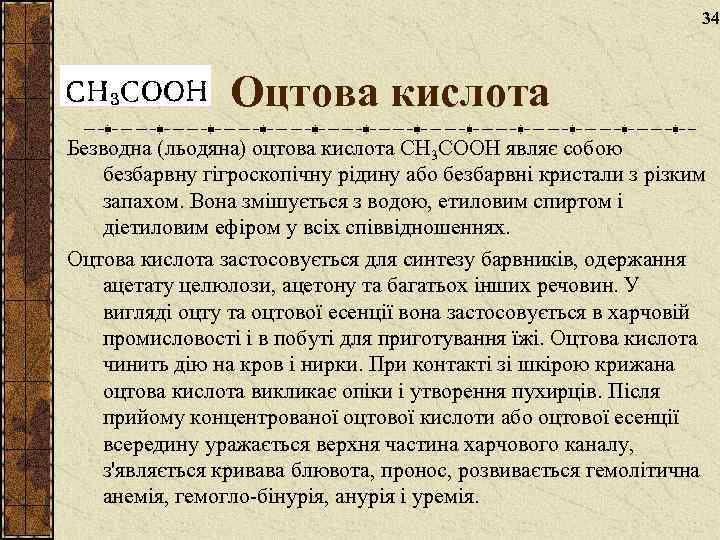 34

$CH_3COOH$ Оцтова кислота

Безводна (льодяна) оцтова кислота $CH_3COOH$ являє собою безбарвну гігроскопічну рідину або безбарвні кристали з різким запахом. Вона змішується з водою, етиловим спиртом і діетиловим ефіром у всіх співвідношеннях.

Оцтова кислота застосовується для синтезу барвників, одержання ацетату целюлози, ацетону та багатьох інших речовин. У вигляді оцту та оцтової есенції вона застосовується в харчовій промисловості і в побуті для приготування їжі. Оцтова кислота чинить дію на кров і нирки. При контакті зі шкірою крижана оцтова кислота викликає опіки і утворення пухирців. Після прийому концентрованої оцтової кислоти або оцтової есенції всередину уражається верхня частина харчового каналу, з'являється кривава блювота, пронос, розвивається гемолітична анемія, гемогло-бінурія, анурія і уремія.